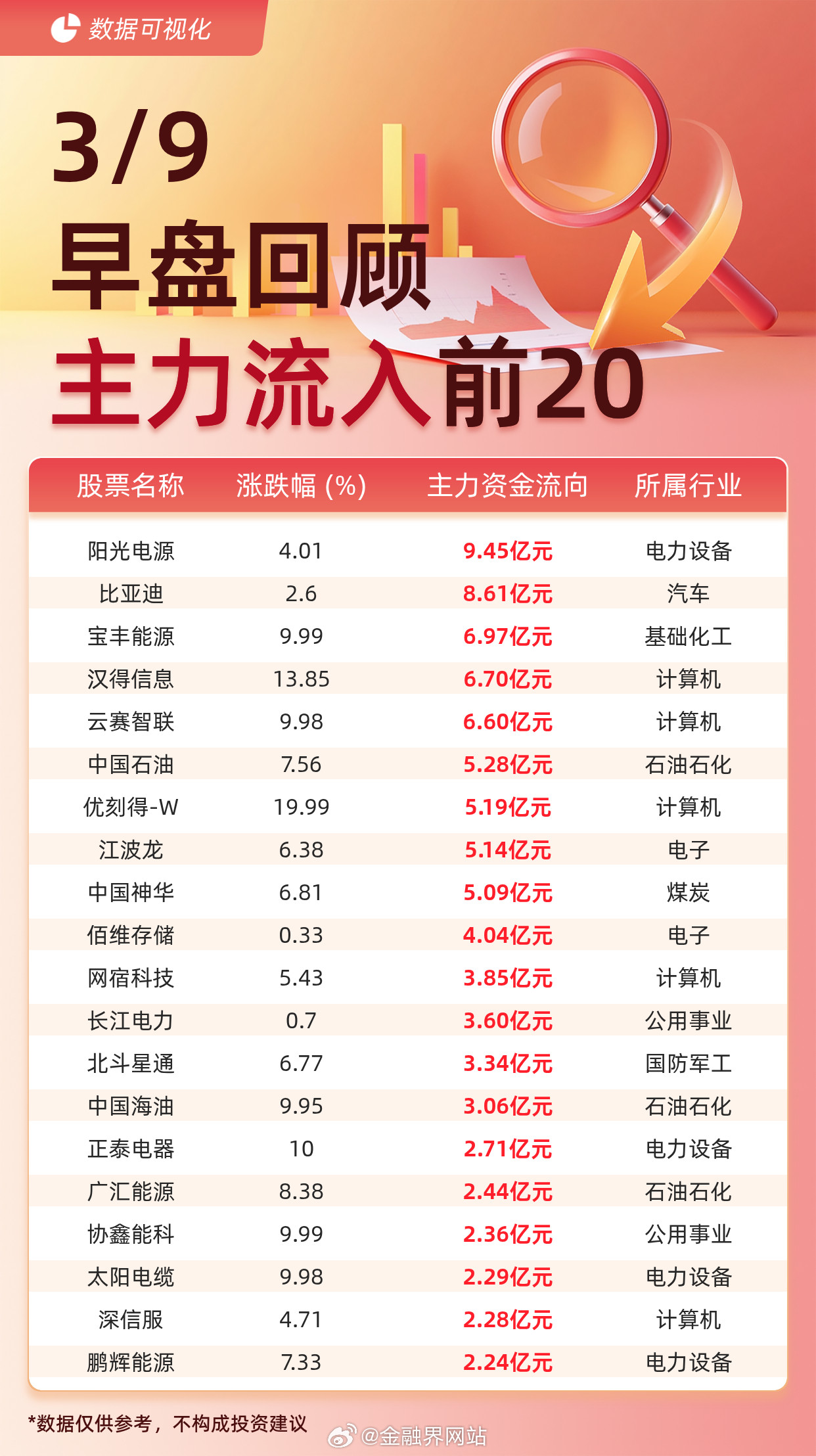 数据可视化

3/9
早盘回顾
主力流入前20

| 股票名称 | 涨跌幅 (%) | 主力资金流向 | 所属行业 |
|---|---|---|---|
| 阳光电源 | 4.01 | 9.45亿元 | 电力设备 |
| 比亚迪 | 2.6 | 8.61亿元 | 汽车 |
| 宝丰能源 | 9.99 | 6.97亿元 | 基础化工 |
| 汉得信息 | 13.85 | 6.70亿元 | 计算机 |
| 云赛智联 | 9.98 | 6.60亿元 | 计算机 |
| 中国石油 | 7.56 | 5.28亿元 | 石油石化 |
| 优刻得-W | 19.99 | 5.19亿元 | 计算机 |
| 江波龙 | 6.38 | 5.14亿元 | 电子 |
| 中国神华 | 6.81 | 5.09亿元 | 煤炭 |
| 佰维存储 | 0.33 | 4.04亿元 | 电子 |
| 网宿科技 | 5.43 | 3.85亿元 | 计算机 |
| 长江电力 | 0.7 | 3.60亿元 | 公用事业 |
| 北斗星通 | 6.77 | 3.34亿元 | 国防军工 |
| 中国海油 | 9.95 | 3.06亿元 | 石油石化 |
| 正泰电器 | 10 | 2.71亿元 | 电力设备 |
| 广汇能源 | 8.38 | 2.44亿元 | 石油石化 |
| 协鑫能科 | 9.99 | 2.36亿元 | 公用事业 |
| 太阳电缆 | 9.98 | 2.29亿元 | 电力设备 |
| 深信服 | 4.71 | 2.28亿元 | 计算机 |
| 鹏辉能源 | 7.33 | 2.24亿元 | 电力设备 |

*数据仅供参考，不构成投资建议

@金融界网站